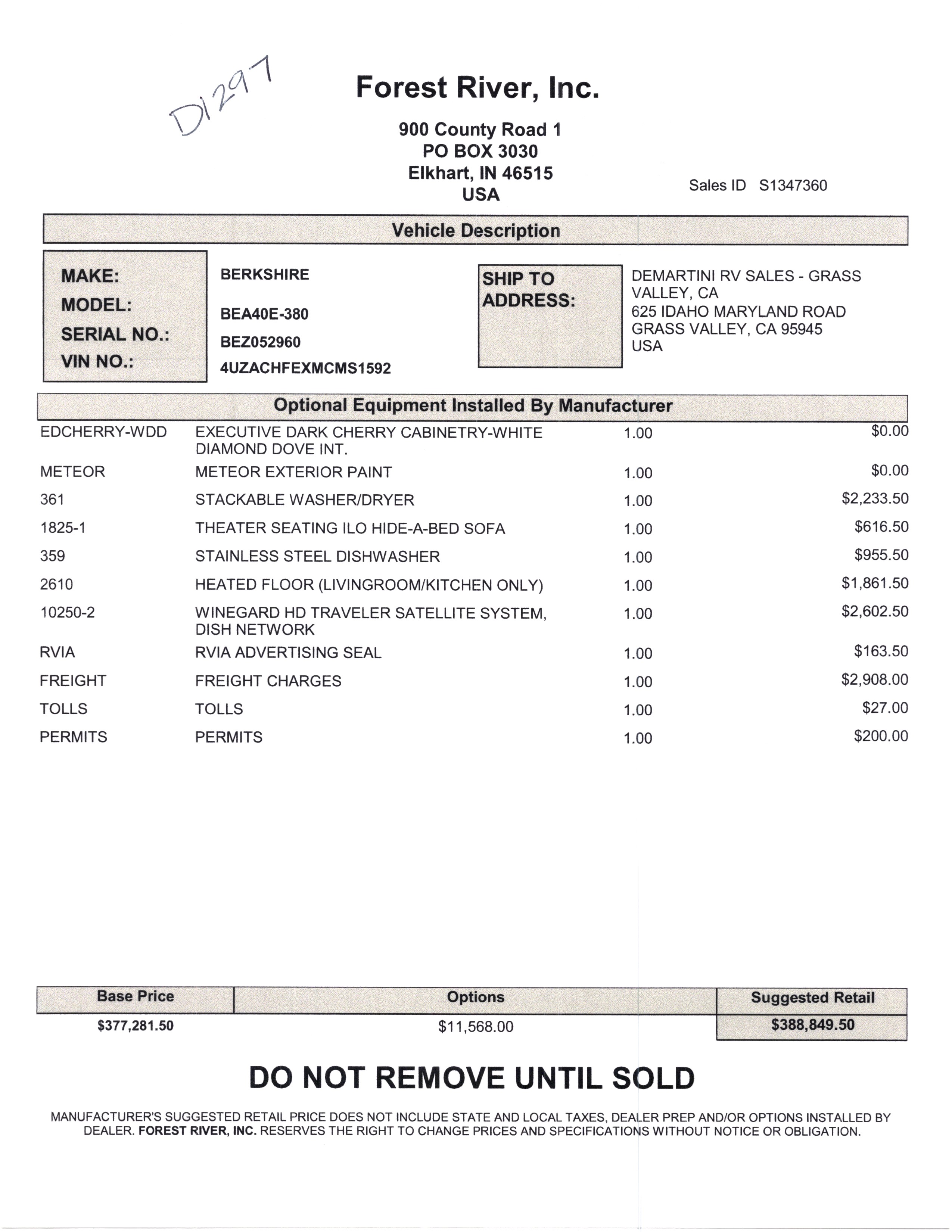 D1297

Forest River, Inc.

900 County Road 1
PO BOX 3030
Elkhart, IN 46515
USA

Sales ID S1347360

Vehicle Description

MAKE: BERKSHIRE
MODEL: BEA40E-380
SERIAL NO.: BEZ052960
VIN NO.: 4UZACHFEXMCMS1592

SHIP TO ADDRESS:
DEMARTINI RV SALES - GRASS VALLEY, CA
625 IDAHO MARYLAND ROAD
GRASS VALLEY, CA 95945
USA

Optional Equipment Installed By Manufacturer

| | | | |
|---|---|---|---|
| EDCHERRY-WDD | EXECUTIVE DARK CHERRY CABINETRY-WHITE DIAMOND DOVE INT. | 1.00 | $0.00 |
| METEOR | METEOR EXTERIOR PAINT | 1.00 | $0.00 |
| 361 | STACKABLE WASHER/DRYER | 1.00 | $2,233.50 |
| 1825-1 | THEATER SEATING ILO HIDE-A-BED SOFA | 1.00 | $616.50 |
| 359 | STAINLESS STEEL DISHWASHER | 1.00 | $955.50 |
| 2610 | HEATED FLOOR (LIVINGROOM/KITCHEN ONLY) | 1.00 | $1,861.50 |
| 10250-2 | WINEGARD HD TRAVELER SATELLITE SYSTEM, DISH NETWORK | 1.00 | $2,602.50 |
| RVIA | RVIA ADVERTISING SEAL | 1.00 | $163.50 |
| FREIGHT | FREIGHT CHARGES | 1.00 | $2,908.00 |
| TOLLS | TOLLS | 1.00 | $27.00 |
| PERMITS | PERMITS | 1.00 | $200.00 |

| Base Price | Options | Suggested Retail |
|---|---|---|
| $377,281.50 | $11,568.00 | $388,849.50 |

DO NOT REMOVE UNTIL SOLD

MANUFACTURER'S SUGGESTED RETAIL PRICE DOES NOT INCLUDE STATE AND LOCAL TAXES, DEALER PREP AND/OR OPTIONS INSTALLED BY DEALER. FOREST RIVER, INC. RESERVES THE RIGHT TO CHANGE PRICES AND SPECIFICATIONS WITHOUT NOTICE OR OBLIGATION.